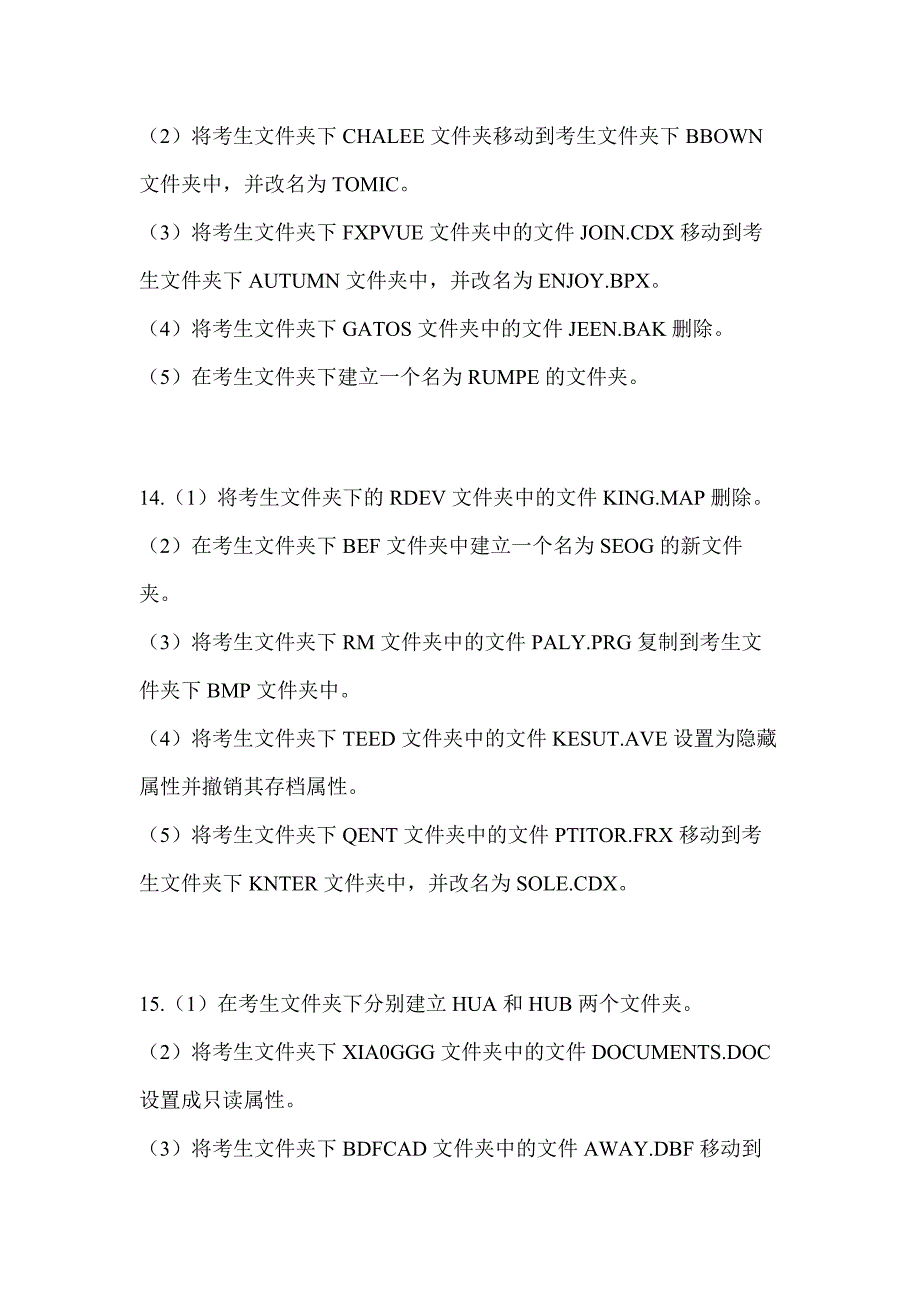 （2）将考生文件夹下 CHALEE 文件夹移动到考生文件夹下 BBOWN 文件夹中，并改名为 TOMIC。

（3）将考生文件夹下 FXPVUE 文件夹中的文件 JOIN.CDX 移动到考生文件夹下 AUTUMN 文件夹中，并改名为 ENJOY.BPX。

（4）将考生文件夹下 GATOS 文件夹中的文件 JEEN.BAK 删除。

（5）在考生文件夹下建立一个名为 RUMPE 的文件夹。

14.（1）将考生文件夹下的 RDEV 文件夹中的文件 KING.MAP 删除。

（2）在考生文件夹下 BEF 文件夹中建立一个名为 SEOG 的新文件夹。

（3）将考生文件夹下 RM 文件夹中的文件 PALY.PRG 复制到考生文件夹下 BMP 文件夹中。

（4）将考生文件夹下 TEED 文件夹中的文件 KESUT.AVE 设置为隐藏属性并撤销其存档属性。

（5）将考生文件夹下 QENT 文件夹中的文件 PTITOR.FRX 移动到考生文件夹下 KNTER 文件夹中，并改名为 SOLE.CDX。

15.（1）在考生文件夹下分别建立 HUA 和 HUB 两个文件夹。

（2）将考生文件夹下 XIA0GGG 文件夹中的文件 DOCUMENTS.DOC 设置成只读属性。

（3）将考生文件夹下 BDFCAD 文件夹中的文件 AWAY.DBF 移动到